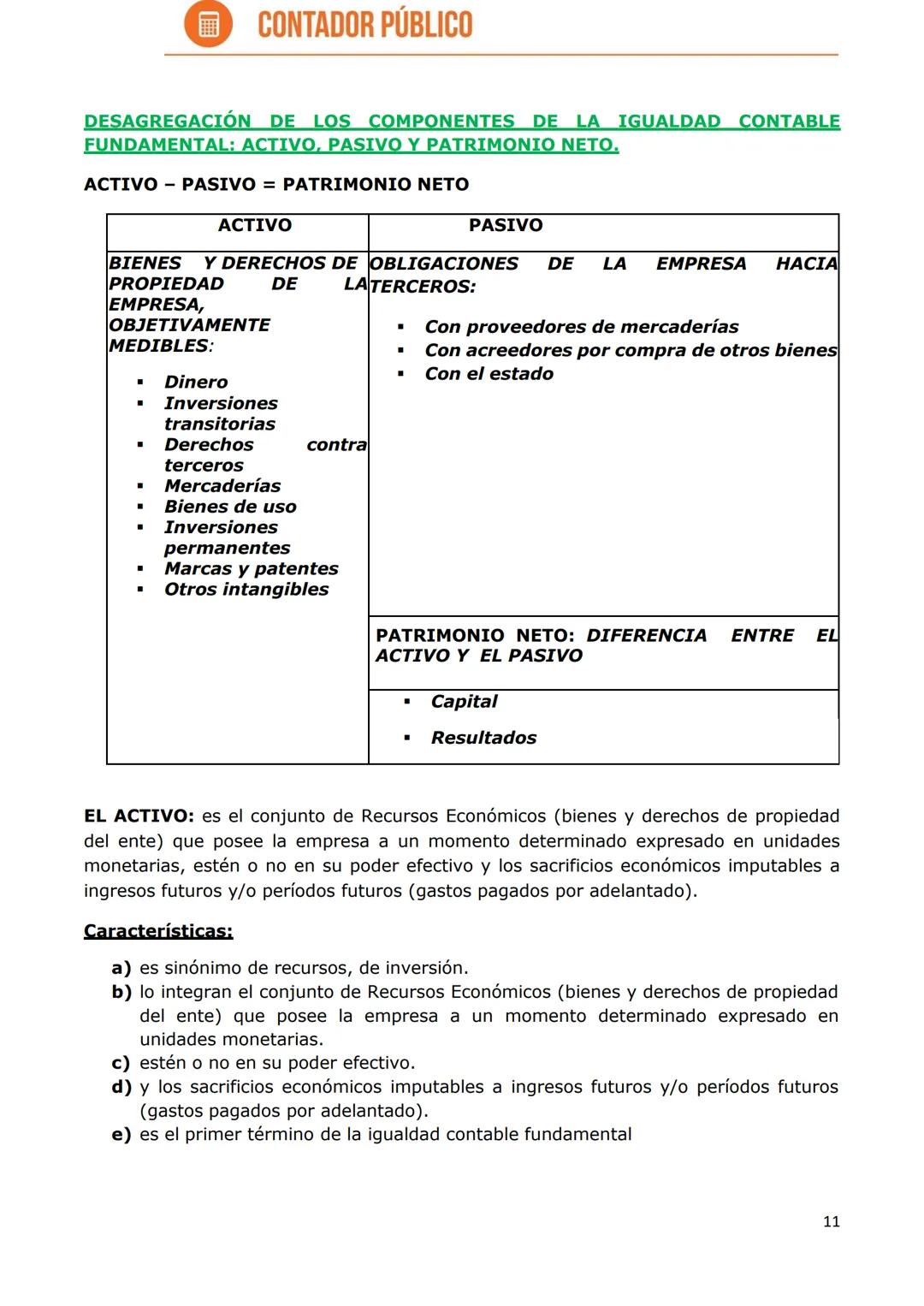 CONTADOR PÚBLICO

DESAGREGACIÓN DE LOS COMPONENTES DE LA IGUALDAD CONTABLE FUNDAMENTAL: ACTIVO, PASIVO Y PATRIMONIO NETO.

ACTIVO – PASIVO = PATRIMONIO NETO

| ACTIVO | PASIVO |
|---|---|
| BIENES Y DERECHOS DE PROPIEDAD DE LA EMPRESA, OBJETIVAMENTE MEDIBLES: ▪ Dinero ▪ Inversiones transitorias ▪ Derechos contra terceros ▪ Mercaderías ▪ Bienes de uso ▪ Inversiones permanentes ▪ Marcas y patentes ▪ Otros intangibles | OBLIGACIONES DE LA EMPRESA HACIA TERCEROS: ▪ Con proveedores de mercaderías ▪ Con acreedores por compra de otros bienes ▪ Con el estado |
| | PATRIMONIO NETO: DIFERENCIA ENTRE EL ACTIVO Y EL PASIVO |
| | ▪ Capital ▪ Resultados |

EL ACTIVO: es el conjunto de Recursos Económicos (bienes y derechos de propiedad del ente) que posee la empresa a un momento determinado expresado en unidades monetarias, estén o no en su poder efectivo y los sacrificios económicos imputables a ingresos futuros y/o períodos futuros (gastos pagados por adelantado).

Características:

a) es sinónimo de recursos, de inversión.
b) lo integran el conjunto de Recursos Económicos (bienes y derechos de propiedad del ente) que posee la empresa a un momento determinado expresado en unidades monetarias.
c) estén o no en su poder efectivo.
d) y los sacrificios económicos imputables a ingresos futuros y/o períodos futuros (gastos pagados por adelantado).
e) es el primer término de la igualdad contable fundamental

11